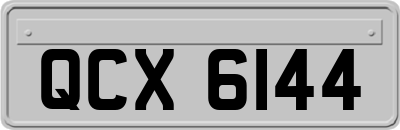 QCX 6144